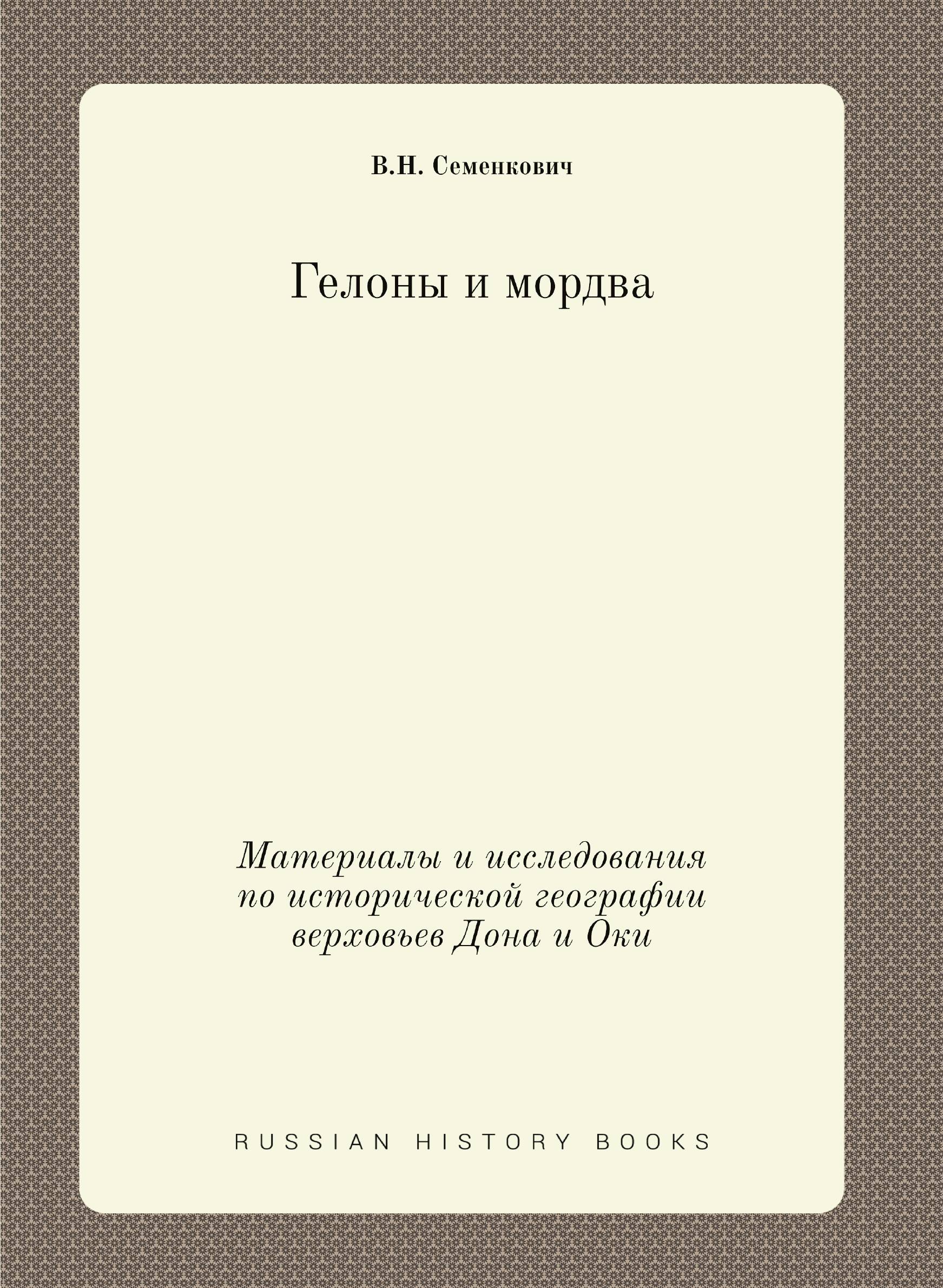 В.Н. Семенкович

Гелоны и мордва

Материалы и исследования по исторической географии верховьев Дона и Оки

RUSSIAN HISTORY BOOKS